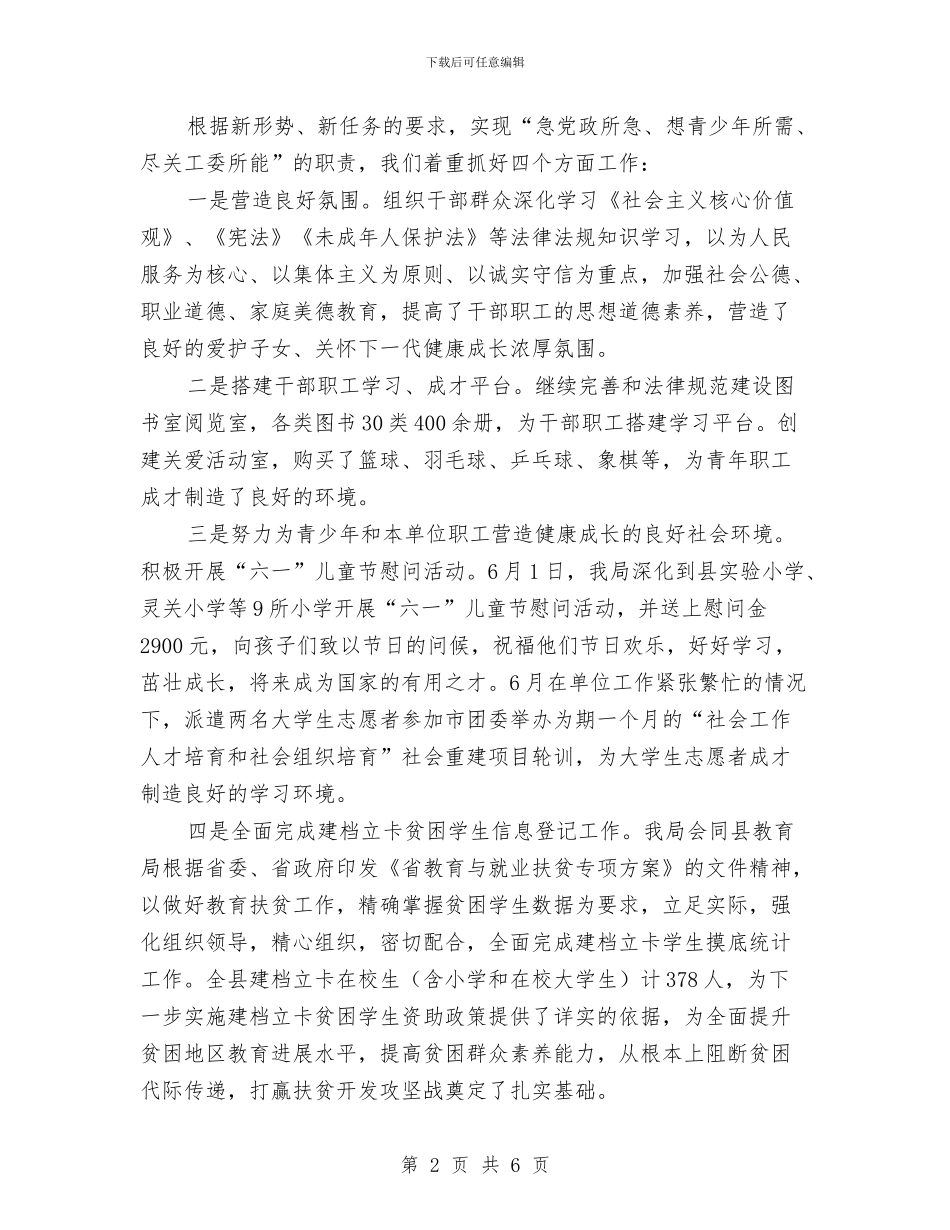 下载后可任意编辑

根据新形势、新任务的要求，实现“急党政所急、想青少年所需、尽关工委所能”的职责，我们着重抓好四个方面工作：

一是营造良好氛围。组织干部群众深化学习《社会主义核心价值观》、《宪法》《未成年人保护法》等法律法规知识学习，以为人民服务为核心、以集体主义为原则、以诚实守信为重点，加强社会公德、职业道德、家庭美德教育，提高了干部职工的思想道德素养，营造了良好的爱护子女、关怀下一代健康成长浓厚氛围。

二是搭建干部职工学习、成才平台。继续完善和法律规范建设图书室阅览室，各类图书30类400余册，为干部职工搭建学习平台。创建关爱活动室，购买了篮球、羽毛球、乒乓球、象棋等，为青年职工成才制造了良好的环境。

三是努力为青少年和本单位职工营造健康成长的良好社会环境。积极开展“六一”儿童节慰问活动。6月1日，我局深化到县实验小学、灵关小学等9所小学开展“六一”儿童节慰问活动，并送上慰问金2900元，向孩子们致以节日的问候，祝福他们节日欢乐，好好学习，茁壮成长，将来成为国家的有用之才。6月在单位工作紧张繁忙的情况下，派遣两名大学生志愿者参加市团委举办为期一个月的“社会工作人才培育和社会组织培育”社会重建项目轮训，为大学生志愿者成才制造良好的学习环境。

四是全面完成建档立卡贫困学生信息登记工作。我局会同县教育局根据省委、省政府印发《省教育与就业扶贫专项方案》的文件精神，以做好教育扶贫工作，精确掌握贫困学生数据为要求，立足实际，强化组织领导，精心组织，密切配合，全面完成建档立卡学生摸底统计工作。全县建档立卡在校生（含小学和在校大学生）计378人，为下一步实施建档立卡贫困学生资助政策提供了详实的依据，为全面提升贫困地区教育进展水平，提高贫困群众素养能力，从根本上阻断贫困代际传递，打赢扶贫开发攻坚战奠定了扎实基础。

第 2 页 共 6 页